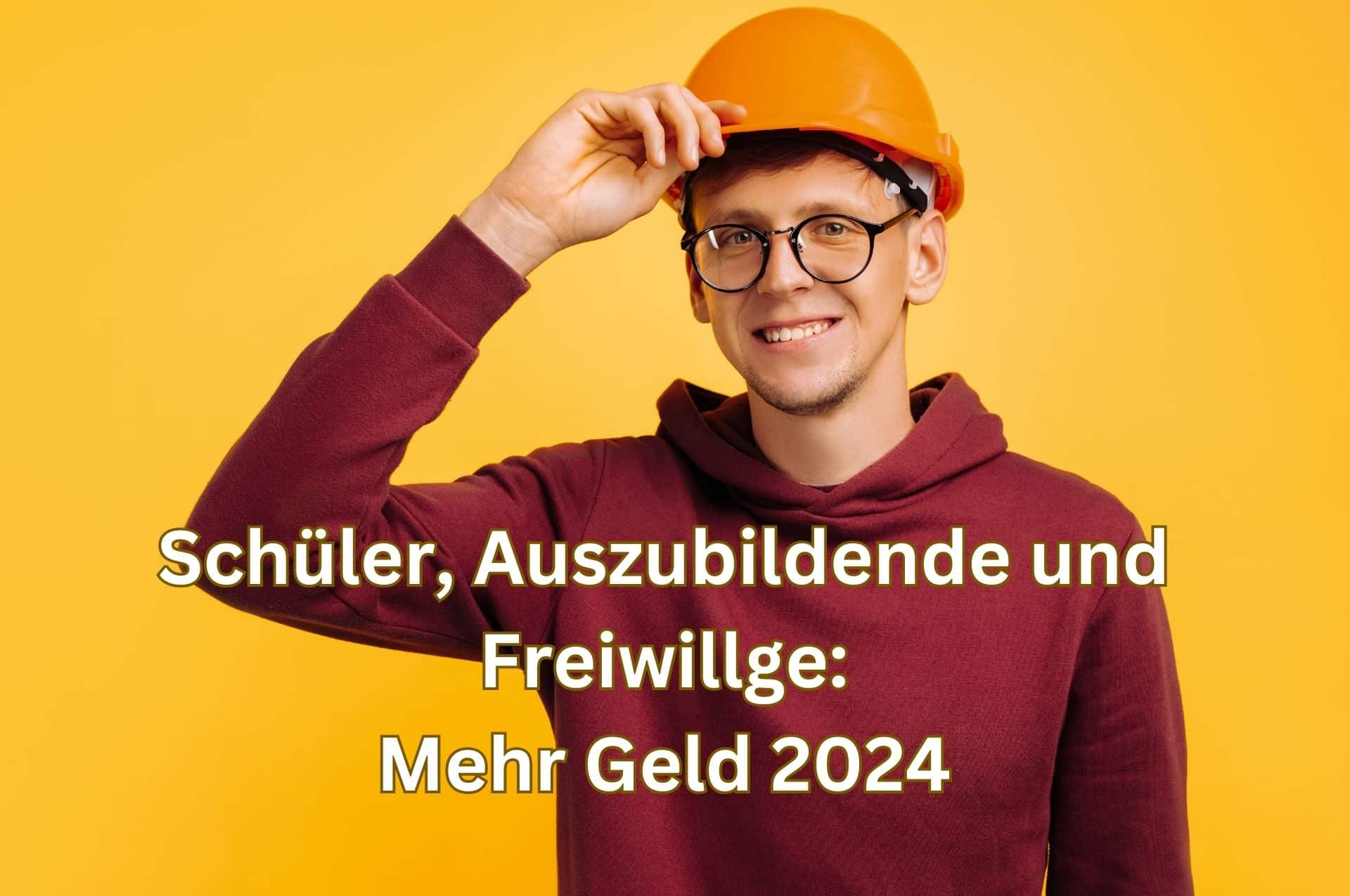 Schüler, Auszubildende und Freiwillge:
Mehr Geld 2024